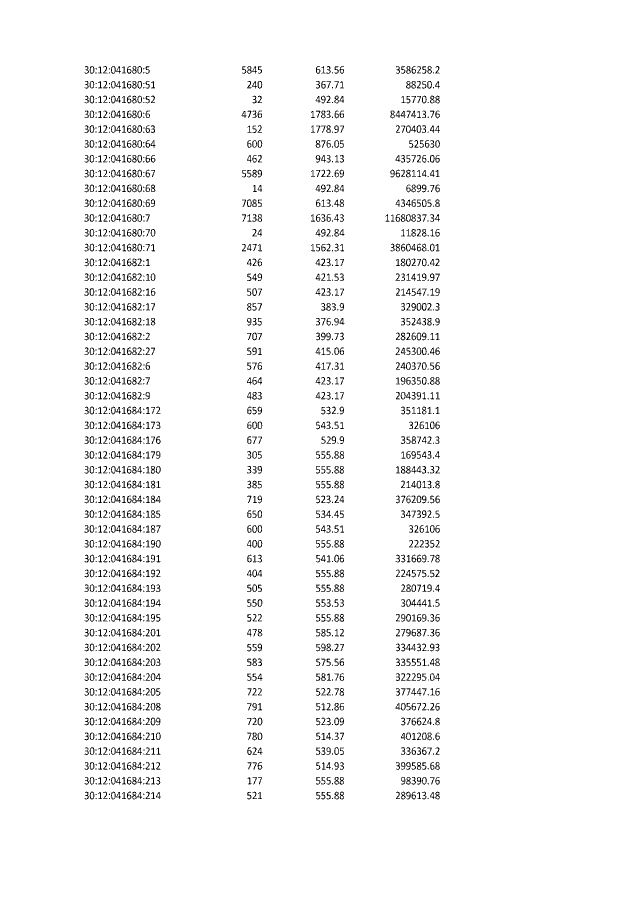 | | | | |
|---|---|---|---|
| 30:12:041680:5 | 5845 | 613.56 | 3586258.2 |
| 30:12:041680:51 | 240 | 367.71 | 88250.4 |
| 30:12:041680:52 | 32 | 492.84 | 15770.88 |
| 30:12:041680:6 | 4736 | 1783.66 | 8447413.76 |
| 30:12:041680:63 | 152 | 1778.97 | 270403.44 |
| 30:12:041680:64 | 600 | 876.05 | 525630 |
| 30:12:041680:66 | 462 | 943.13 | 435726.06 |
| 30:12:041680:67 | 5589 | 1722.69 | 9628114.41 |
| 30:12:041680:68 | 14 | 492.84 | 6899.76 |
| 30:12:041680:69 | 7085 | 613.48 | 4346505.8 |
| 30:12:041680:7 | 7138 | 1636.43 | 11680837.34 |
| 30:12:041680:70 | 24 | 492.84 | 11828.16 |
| 30:12:041680:71 | 2471 | 1562.31 | 3860468.01 |
| 30:12:041682:1 | 426 | 423.17 | 180270.42 |
| 30:12:041682:10 | 549 | 421.53 | 231419.97 |
| 30:12:041682:16 | 507 | 423.17 | 214547.19 |
| 30:12:041682:17 | 857 | 383.9 | 329002.3 |
| 30:12:041682:18 | 935 | 376.94 | 352438.9 |
| 30:12:041682:2 | 707 | 399.73 | 282609.11 |
| 30:12:041682:27 | 591 | 415.06 | 245300.46 |
| 30:12:041682:6 | 576 | 417.31 | 240370.56 |
| 30:12:041682:7 | 464 | 423.17 | 196350.88 |
| 30:12:041682:9 | 483 | 423.17 | 204391.11 |
| 30:12:041684:172 | 659 | 532.9 | 351181.1 |
| 30:12:041684:173 | 600 | 543.51 | 326106 |
| 30:12:041684:176 | 677 | 529.9 | 358742.3 |
| 30:12:041684:179 | 305 | 555.88 | 169543.4 |
| 30:12:041684:180 | 339 | 555.88 | 188443.32 |
| 30:12:041684:181 | 385 | 555.88 | 214013.8 |
| 30:12:041684:184 | 719 | 523.24 | 376209.56 |
| 30:12:041684:185 | 650 | 534.45 | 347392.5 |
| 30:12:041684:187 | 600 | 543.51 | 326106 |
| 30:12:041684:190 | 400 | 555.88 | 222352 |
| 30:12:041684:191 | 613 | 541.06 | 331669.78 |
| 30:12:041684:192 | 404 | 555.88 | 224575.52 |
| 30:12:041684:193 | 505 | 555.88 | 280719.4 |
| 30:12:041684:194 | 550 | 553.53 | 304441.5 |
| 30:12:041684:195 | 522 | 555.88 | 290169.36 |
| 30:12:041684:201 | 478 | 585.12 | 279687.36 |
| 30:12:041684:202 | 559 | 598.27 | 334432.93 |
| 30:12:041684:203 | 583 | 575.56 | 335551.48 |
| 30:12:041684:204 | 554 | 581.76 | 322295.04 |
| 30:12:041684:205 | 722 | 522.78 | 377447.16 |
| 30:12:041684:208 | 791 | 512.86 | 405672.26 |
| 30:12:041684:209 | 720 | 523.09 | 376624.8 |
| 30:12:041684:210 | 780 | 514.37 | 401208.6 |
| 30:12:041684:211 | 624 | 539.05 | 336367.2 |
| 30:12:041684:212 | 776 | 514.93 | 399585.68 |
| 30:12:041684:213 | 177 | 555.88 | 98390.76 |
| 30:12:041684:214 | 521 | 555.88 | 289613.48 |